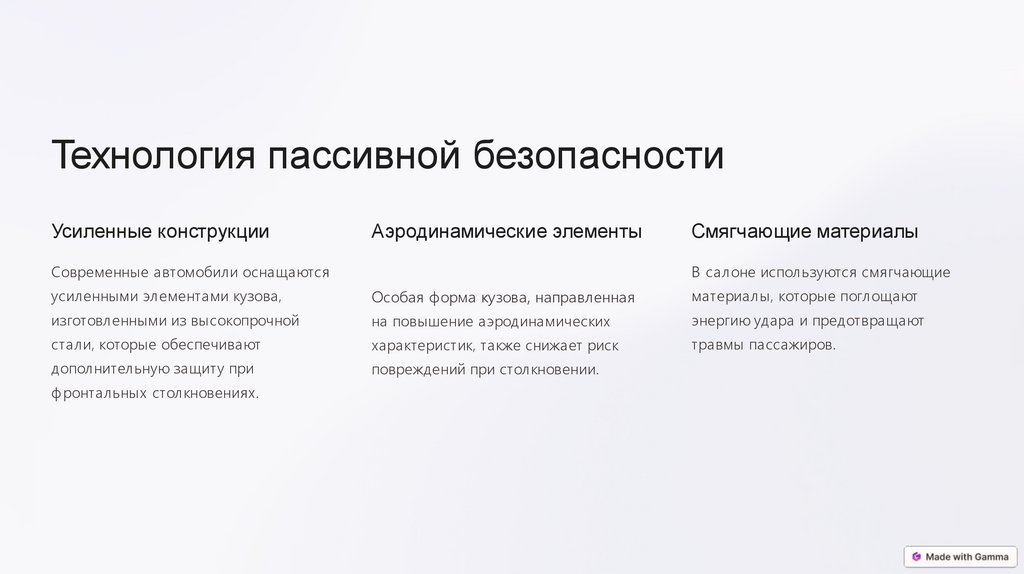 Технология пассивной безопасности

Усиленные конструкции

Современные автомобили оснащаются усиленными элементами кузова, изготовленными из высокопрочной стали, которые обеспечивают дополнительную защиту при фронтальных столкновениях.

Аэродинамические элементы

Особая форма кузова, направленная на повышение аэродинамических характеристик, также снижает риск повреждений при столкновении.

Смягчающие материалы

В салоне используются смягчающие материалы, которые поглощают энергию удара и предотвращают травмы пассажиров.

Made with Gamma